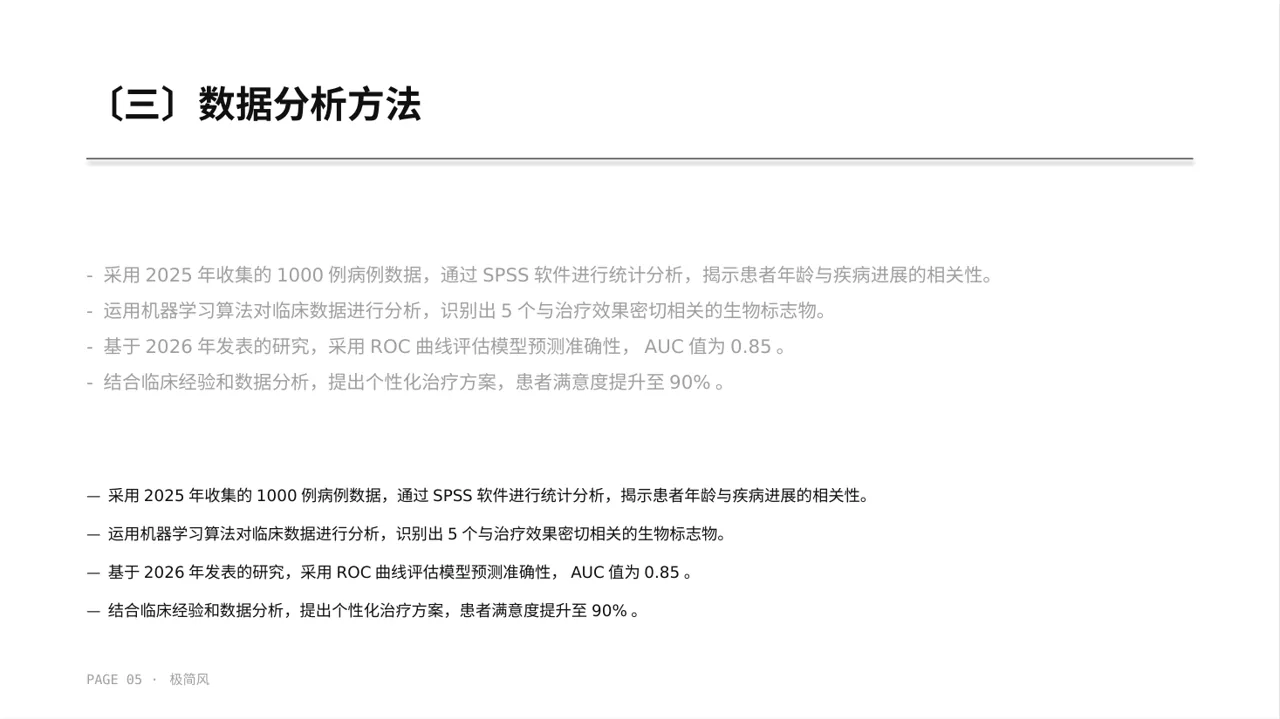 〔三〕数据分析方法

- 采用 2025 年收集的 1000 例病例数据，通过 SPSS 软件进行统计分析，揭示患者年龄与疾病进展的相关性。
- 运用机器学习算法对临床数据进行分析，识别出 5 个与治疗效果密切相关的生物标志物。
- 基于 2026 年发表的研究，采用 ROC 曲线评估模型预测准确性， AUC 值为 0.85 。
- 结合临床经验和数据分析，提出个性化治疗方案，患者满意度提升至 90% 。

— 采用 2025 年收集的 1000 例病例数据，通过 SPSS 软件进行统计分析，揭示患者年龄与疾病进展的相关性。

— 运用机器学习算法对临床数据进行分析，识别出 5 个与治疗效果密切相关的生物标志物。

— 基于 2026 年发表的研究，采用 ROC 曲线评估模型预测准确性， AUC 值为 0.85 。

— 结合临床经验和数据分析，提出个性化治疗方案，患者满意度提升至 90% 。

PAGE 05 · 极简风